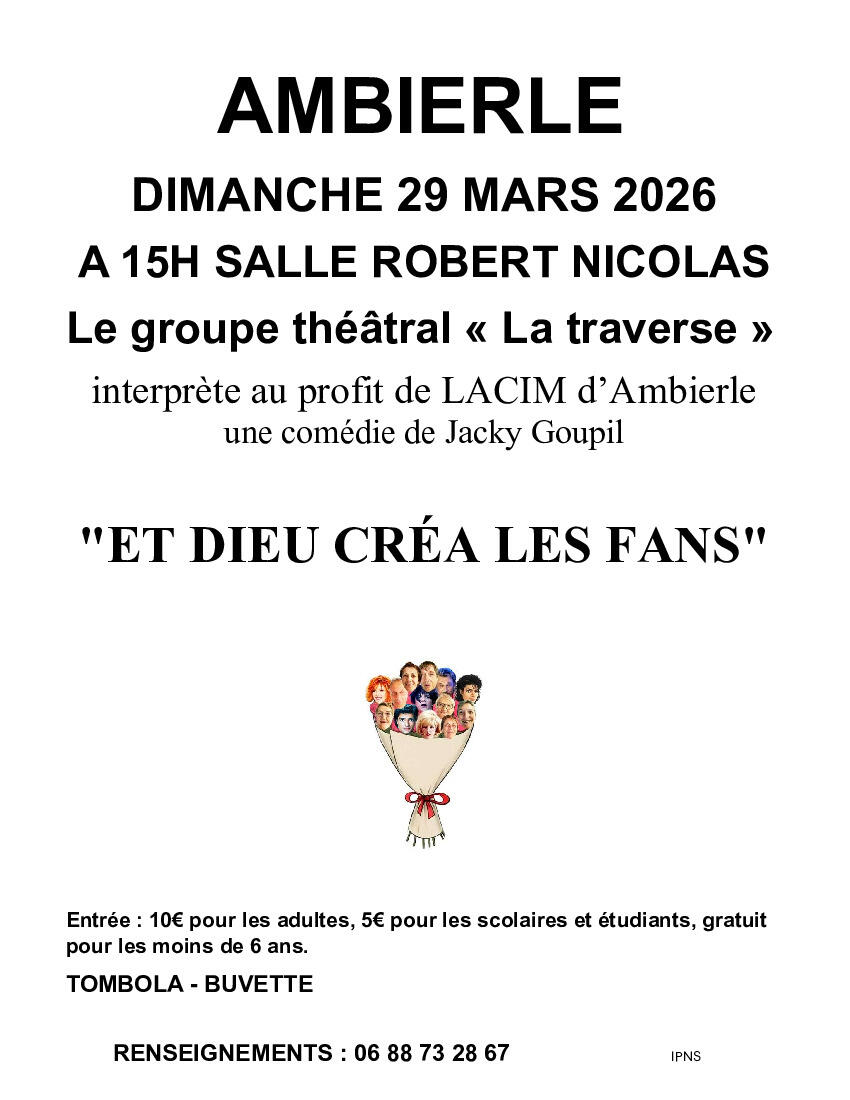 AMBIERLE

DIMANCHE 29 MARS 2026

A 15H SALLE ROBERT NICOLAS

Le groupe théâtral « La traverse »

interprète au profit de LACIM d'Ambierle
une comédie de Jacky Goupil

"ET DIEU CRÉA LES FANS"

Entrée : 10€ pour les adultes, 5€ pour les scolaires et étudiants, gratuit pour les moins de 6 ans.

TOMBOLA - BUVETTE

RENSEIGNEMENTS : 06 88 73 28 67

IPNS